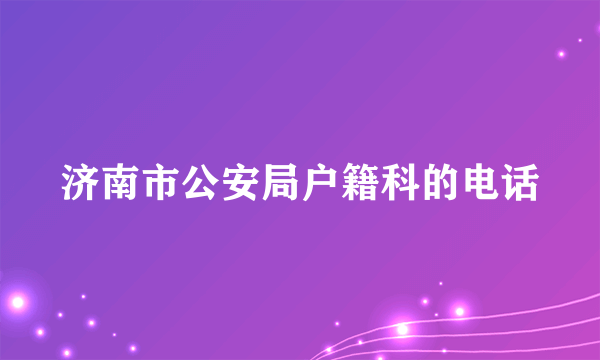 济南市公安局户籍科的电话